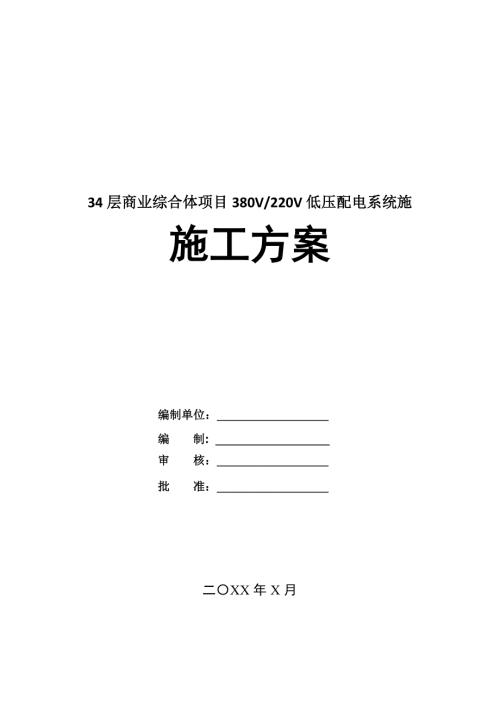 34 层商业综合体项目 380V/220V 低压配电系统施

施工方案

编制单位：

编　　制：

审　　核：

批　　准：

二〇XX 年 X 月